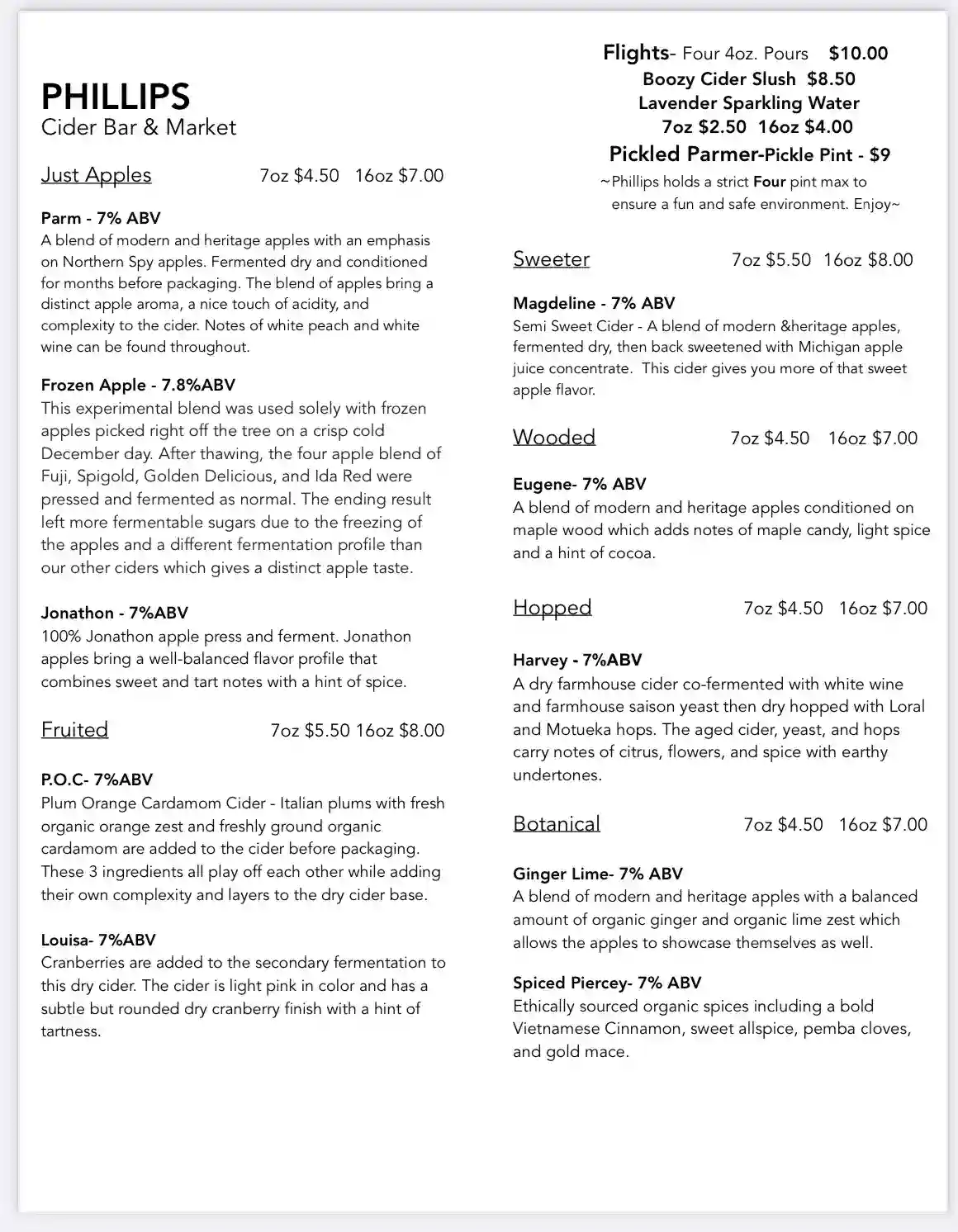 PHILLIPS
Cider Bar & Market

Just Apples 7oz $4.50 16oz $7.00

Parm - 7% ABV
A blend of modern and heritage apples with an emphasis on Northern Spy apples. Fermented dry and conditioned for months before packaging. The blend of apples bring a distinct apple aroma, a nice touch of acidity, and complexity to the cider. Notes of white peach and white wine can be found throughout.

Frozen Apple - 7.8%ABV
This experimental blend was used solely with frozen apples picked right off the tree on a crisp cold December day. After thawing, the four apple blend of Fuji, Spigold, Golden Delicious, and Ida Red were pressed and fermented as normal. The ending result left more fermentable sugars due to the freezing of the apples and a different fermentation profile than our other ciders which gives a distinct apple taste.

Jonathon - 7%ABV
100% Jonathon apple press and ferment. Jonathon apples bring a well-balanced flavor profile that combines sweet and tart notes with a hint of spice.

Fruited 7oz $5.50 16oz $8.00

P.O.C- 7%ABV
Plum Orange Cardamom Cider - Italian plums with fresh organic orange zest and freshly ground organic cardamom are added to the cider before packaging. These 3 ingredients all play off each other while adding their own complexity and layers to the dry cider base.

Louisa- 7%ABV
Cranberries are added to the secondary fermentation to this dry cider. The cider is light pink in color and has a subtle but rounded dry cranberry finish with a hint of tartness.

Flights- Four 4oz. Pours $10.00
Boozy Cider Slush $8.50
Lavender Sparkling Water
7oz $2.50 16oz $4.00
Pickled Parmer-Pickle Pint - $9
~Phillips holds a strict Four pint max to ensure a fun and safe environment. Enjoy~

Sweeter 7oz $5.50 16oz $8.00

Magdeline - 7% ABV
Semi Sweet Cider - A blend of modern &heritage apples, fermented dry, then back sweetened with Michigan apple juice concentrate. This cider gives you more of that sweet apple flavor.

Wooded 7oz $4.50 16oz $7.00

Eugene- 7% ABV
A blend of modern and heritage apples conditioned on maple wood which adds notes of maple candy, light spice and a hint of cocoa.

Hopped 7oz $4.50 16oz $7.00

Harvey - 7%ABV
A dry farmhouse cider co-fermented with white wine and farmhouse saison yeast then dry hopped with Loral and Motueka hops. The aged cider, yeast, and hops carry notes of citrus, flowers, and spice with earthy undertones.

Botanical 7oz $4.50 16oz $7.00

Ginger Lime- 7% ABV
A blend of modern and heritage apples with a balanced amount of organic ginger and organic lime zest which allows the apples to showcase themselves as well.

Spiced Piercey- 7% ABV
Ethically sourced organic spices including a bold Vietnamese Cinnamon, sweet allspice, pemba cloves, and gold mace.